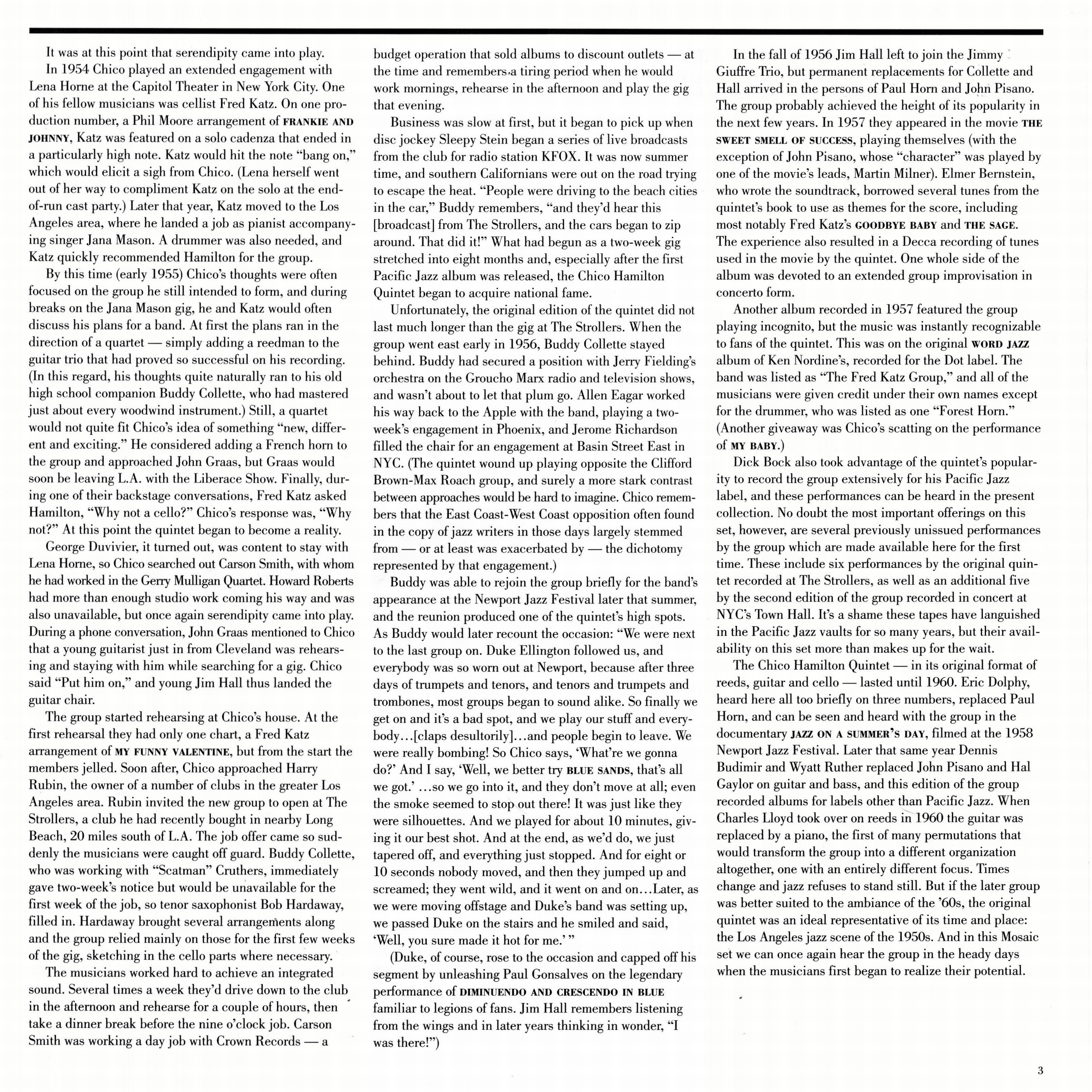 It was at this point that serendipity came into play.

In 1954 Chico played an extended engagement with Lena Horne at the Capitol Theater in New York City. One of his fellow musicians was cellist Fred Katz. On one production number, a Phil Moore arrangement of FRANKIE AND JOHNNY, Katz was featured on a solo cadenza that ended in a particularly high note. Katz would hit the note "bang on," which would elicit a sigh from Chico. (Lena herself went out of her way to compliment Katz on the solo at the end-of-run cast party.) Later that year, Katz moved to the Los Angeles area, where he landed a job as pianist accompanying singer Jana Mason. A drummer was also needed, and Katz quickly recommended Hamilton for the group.

By this time (early 1955) Chico's thoughts were often focused on the group he still intended to form, and during breaks on the Jana Mason gig, he and Katz would often discuss his plans for a band. At first the plans ran in the direction of a quartet — simply adding a reedman to the guitar trio that had proved so successful on his recording. (In this regard, his thoughts quite naturally ran to his old high school companion Buddy Collette, who had mastered just about every woodwind instrument.) Still, a quartet would not quite fit Chico's idea of something "new, different and exciting." He considered adding a French horn to the group and approached John Graas, but Graas would soon be leaving L.A. with the Liberace Show. Finally, during one of their backstage conversations, Fred Katz asked Hamilton, "Why not a cello?" Chico's response was, "Why not?" At this point the quintet began to become a reality.

George Duvivier, it turned out, was content to stay with Lena Horne, so Chico searched out Carson Smith, with whom he had worked in the Gerry Mulligan Quartet. Howard Roberts had more than enough studio work coming his way and was also unavailable, but once again serendipity came into play. During a phone conversation, John Graas mentioned to Chico that a young guitarist just in from Cleveland was rehearsing and staying with him while searching for a gig. Chico said "Put him on," and young Jim Hall thus landed the guitar chair.

The group started rehearsing at Chico's house. At the first rehearsal they had only one chart, a Fred Katz arrangement of MY FUNNY VALENTINE, but from the start the members jelled. Soon after, Chico approached Harry Rubin, the owner of a number of clubs in the greater Los Angeles area. Rubin invited the new group to open at The Strollers, a club he had recently bought in nearby Long Beach, 20 miles south of L.A. The job offer came so suddenly the musicians were caught off guard. Buddy Collette, who was working with "Scatman" Cruthers, immediately gave two-week's notice but would be unavailable for the first week of the job, so tenor saxophonist Bob Hardaway, filled in. Hardaway brought several arrangements along and the group relied mainly on those for the first few weeks of the gig, sketching in the cello parts where necessary.

The musicians worked hard to achieve an integrated sound. Several times a week they'd drive down to the club in the afternoon and rehearse for a couple of hours, then take a dinner break before the nine o'clock job. Carson Smith was working a day job with Crown Records — a budget operation that sold albums to discount outlets — at the time and remembers a tiring period when he would work mornings, rehearse in the afternoon and play the gig that evening.

Business was slow at first, but it began to pick up when disc jockey Sleepy Stein began a series of live broadcasts from the club for radio station KFOX. It was now summer time, and southern Californians were out on the road trying to escape the heat. "People were driving to the beach cities in the car," Buddy remembers, "and they'd hear this [broadcast] from The Strollers, and the cars began to zip around. That did it!" What had begun as a two-week gig stretched into eight months and, especially after the first Pacific Jazz album was released, the Chico Hamilton Quintet began to acquire national fame.

Unfortunately, the original edition of the quintet did not last much longer than the gig at The Strollers. When the group went east early in 1956, Buddy Collette stayed behind. Buddy had secured a position with Jerry Fielding's orchestra on the Groucho Marx radio and television shows, and wasn't about to let that plum go. Allen Eagar worked his way back to the Apple with the band, playing a two-week's engagement in Phoenix, and Jerome Richardson filled the chair for an engagement at Basin Street East in NYC. (The quintet wound up playing opposite the Clifford Brown-Max Roach group, and surely a more stark contrast between approaches would be hard to imagine. Chico remembers that the East Coast-West Coast opposition often found in the copy of jazz writers in those days largely stemmed from — or at least was exacerbated by — the dichotomy represented by that engagement.)

Buddy was able to rejoin the group briefly for the band's appearance at the Newport Jazz Festival later that summer, and the reunion produced one of the quintet's high spots. As Buddy would later recount the occasion: "We were next to the last group on. Duke Ellington followed us, and everybody was so worn out at Newport, because after three days of trumpets and tenors, and tenors and trumpets and trombones, most groups began to sound alike. So finally we get on and it's a bad spot, and we play our stuff and everybody...[claps desultorily]...and people begin to leave. We were really bombing! So Chico says, 'What're we gonna do?' And I say, 'Well, we better try BLUE SANDS, that's all we got.' ...so we go into it, and they don't move at all; even the smoke seemed to stop out there! It was just like they were silhouettes. And we played for about 10 minutes, giving it our best shot. And at the end, as we'd do, we just tapered off, and everything just stopped. And for eight or 10 seconds nobody moved, and then they jumped up and screamed; they went wild, and it went on and on...Later, as we were moving offstage and Duke's band was setting up, we passed Duke on the stairs and he smiled and said, 'Well, you sure made it hot for me.' "

(Duke, of course, rose to the occasion and capped off his segment by unleashing Paul Gonsalves on the legendary performance of DIMINUENDO AND CRESCENDO IN BLUE familiar to legions of fans. Jim Hall remembers listening from the wings and in later years thinking in wonder, "I was there!")

In the fall of 1956 Jim Hall left to join the Jimmy Giuffre Trio, but permanent replacements for Collette and Hall arrived in the persons of Paul Horn and John Pisano. The group probably achieved the height of its popularity in the next few years. In 1957 they appeared in the movie THE SWEET SMELL OF SUCCESS, playing themselves (with the exception of John Pisano, whose "character" was played by one of the movie's leads, Martin Milner). Elmer Bernstein, who wrote the soundtrack, borrowed several tunes from the quintet's book to use as themes for the score, including most notably Fred Katz's GOODBYE BABY and THE SAGE. The experience also resulted in a Decca recording of tunes used in the movie by the quintet. One whole side of the album was devoted to an extended group improvisation in concerto form.

Another album recorded in 1957 featured the group playing incognito, but the music was instantly recognizable to fans of the quintet. This was on the original WORD JAZZ album of Ken Nordine's, recorded for the Dot label. The band was listed as "The Fred Katz Group," and all of the musicians were given credit under their own names except for the drummer, who was listed as one "Forest Horn." (Another giveaway was Chico's scatting on the performance of MY BABY.)

Dick Bock also took advantage of the quintet's popularity to record the group extensively for his Pacific Jazz label, and these performances can be heard in the present collection. No doubt the most important offerings on this set, however, are several previously unissued performances by the group which are made available here for the first time. These include six performances by the original quintet recorded at The Strollers, as well as an additional five by the second edition of the group recorded in concert at NYC's Town Hall. It's a shame these tapes have languished in the Pacific Jazz vaults for so many years, but their availability on this set more than makes up for the wait.

The Chico Hamilton Quintet — in its original format of reeds, guitar and cello — lasted until 1960. Eric Dolphy, heard here all too briefly on three numbers, replaced Paul Horn, and can be seen and heard with the group in the documentary JAZZ ON A SUMMER'S DAY, filmed at the 1958 Newport Jazz Festival. Later that same year Dennis Budimir and Wyatt Ruther replaced John Pisano and Hal Gaylor on guitar and bass, and this edition of the group recorded albums for labels other than Pacific Jazz. When Charles Lloyd took over on reeds in 1960 the guitar was replaced by a piano, the first of many permutations that would transform the group into a different organization altogether, one with an entirely different focus. Times change and jazz refuses to stand still. But if the later group was better suited to the ambiance of the '60s, the original quintet was an ideal representative of its time and place: the Los Angeles jazz scene of the 1950s. And in this Mosaic set we can once again hear the group in the heady days when the musicians first began to realize their potential.

3